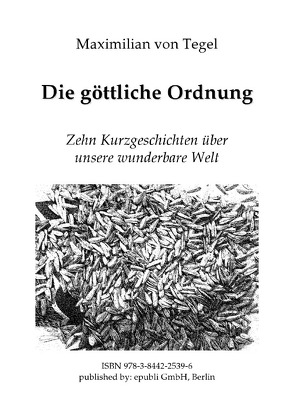 Maximilian von Tegel

Die göttliche Ordnung

Zehn Kurzgeschichten über unsere wunderbare Welt

ISBN 978-3-8442-2539-6
published by: epubli GmbH, Berlin